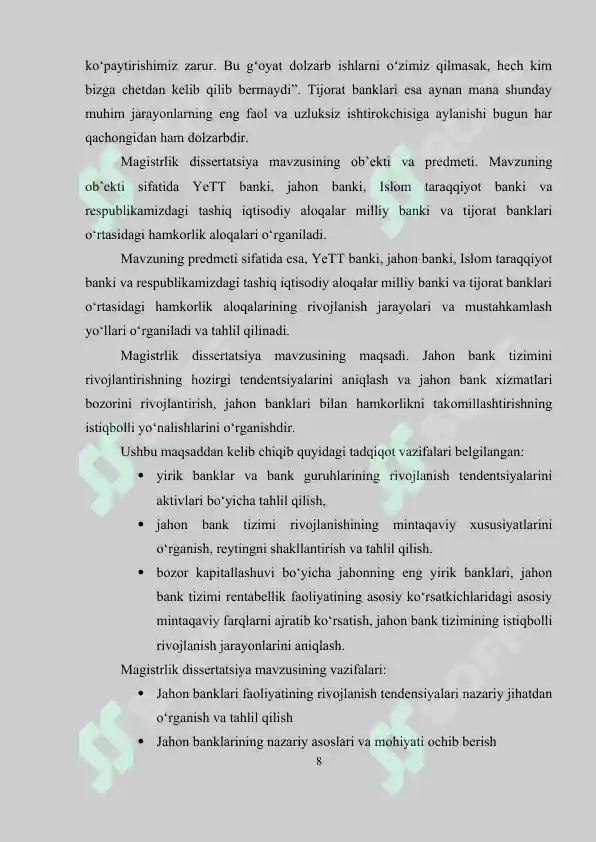 ko‘paytirishimiz zarur. Bu g‘oyat dolzarb ishlarni o‘zimiz qilmasak, hech kim bizga chetdan kelib qilib bermaydi". Tijorat banklari esa aynan mana shunday muhim jarayonlarning eng faol va uzluksiz ishtirokchisiga aylanishi bugun har qachongidan ham dolzarbdir.

Magistrlik dissertatsiya mavzusining ob’ekti va predmeti. Mavzuning ob’ekti sifatida YeTT banki, jahon banki, Islom taraqqiyot banki va respublikamizdagi tashiq iqtisodiy aloqalar milliy banki va tijorat banklari o‘rtasidagi hamkorlik aloqalari o‘rganiladi.

Mavzuning predmeti sifatida esa, YeTT banki, jahon banki, Islom taraqqiyot banki va respublikamizdagi tashiq iqtisodiy aloqalar milliy banki va tijorat banklari o‘rtasidagi hamkorlik aloqalarining rivojlanish jarayolari va mustahkamlash yo‘llari o‘rganiladi va tahlil qilinadi.

Magistrlik dissertatsiya mavzusining maqsadi. Jahon bank tizimini rivojlantirishning hozirgi tendentsiyalarini aniqlash va jahon bank xizmatlari bozorini rivojlantirish, jahon banklari bilan hamkorlikni takomillashtirishning istiqbolli yo‘nalishlarini o‘rganishdir.

Ushbu maqsaddan kelib chiqib quyidagi tadqiqot vazifalari belgilangan:

• yirik banklar va bank guruhlarining rivojlanish tendentsiyalarini aktivlari bo‘yicha tahlil qilish,

• jahon bank tizimi rivojlanishining mintaqaviy xususiyatlarini o‘rganish, reytingni shakllantirish va tahlil qilish.

• bozor kapitallashuvi bo‘yicha jahonning eng yirik banklari, jahon bank tizimi rentabellik faoliyatining asosiy ko‘rsatkichlaridagi asosiy mintaqaviy farqlarni ajratib ko‘rsatish, jahon bank tizimining istiqbolli rivojlanish jarayonlarini aniqlash.

Magistrlik dissertatsiya mavzusining vazifalari:

• Jahon banklari faoliyatining rivojlanish tendensiyalari nazariy jihatdan o‘rganish va tahlil qilish

• Jahon banklarining nazariy asoslari va mohiyati ochib berish

8